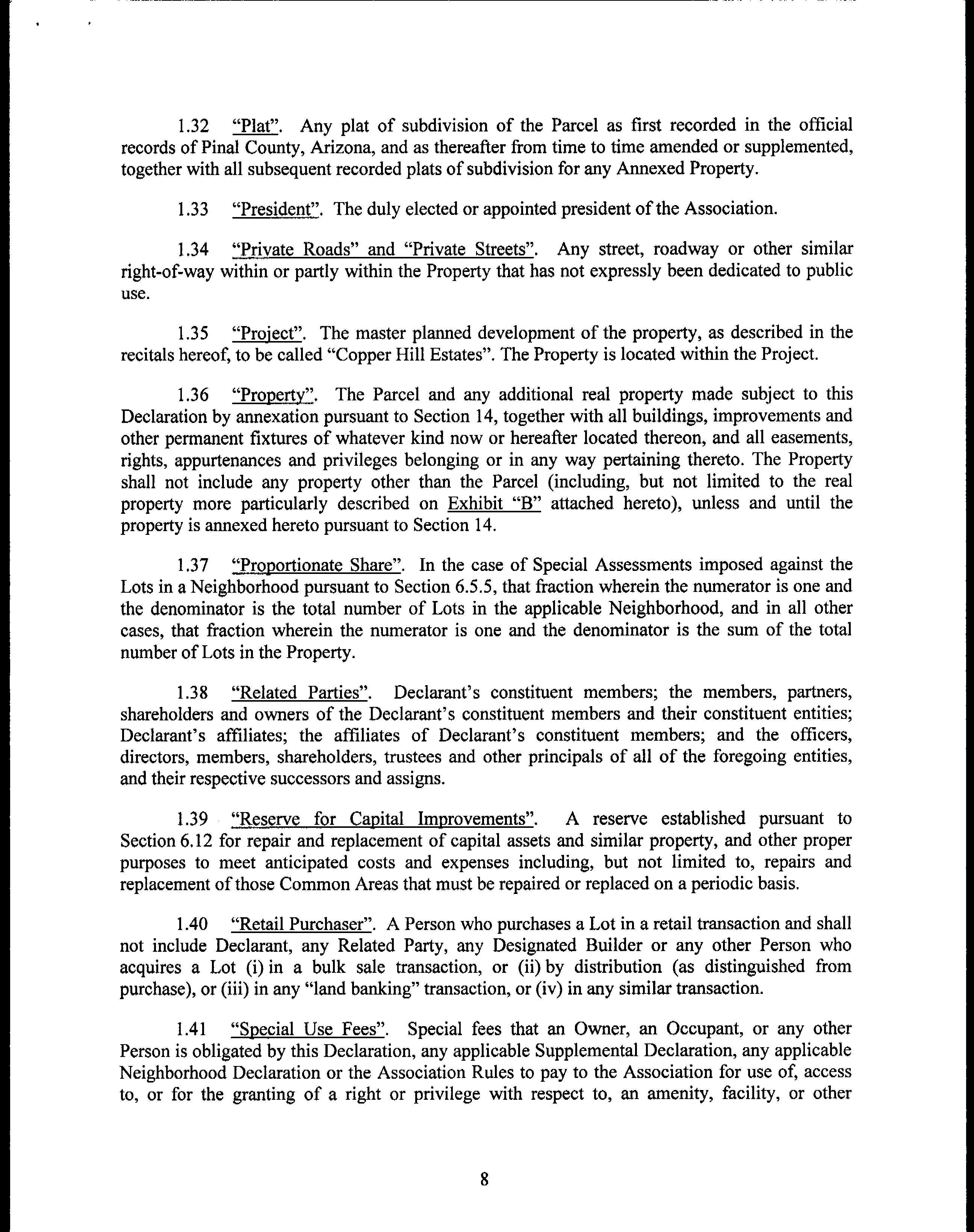 1.32 "Plat". Any plat of subdivision of the Parcel as first recorded in the official records of Pinal County, Arizona, and as thereafter from time to time amended or supplemented, together with all subsequent recorded plats of subdivision for any Annexed Property.

1.33 "President". The duly elected or appointed president of the Association.

1.34 "Private Roads" and "Private Streets". Any street, roadway or other similar right-of-way within or partly within the Property that has not expressly been dedicated to public use.

1.35 "Project". The master planned development of the property, as described in the recitals hereof, to be called "Copper Hill Estates". The Property is located within the Project.

1.36 "Property". The Parcel and any additional real property made subject to this Declaration by annexation pursuant to Section 14, together with all buildings, improvements and other permanent fixtures of whatever kind now or hereafter located thereon, and all easements, rights, appurtenances and privileges belonging or in any way pertaining thereto. The Property shall not include any property other than the Parcel (including, but not limited to the real property more particularly described on Exhibit "B" attached hereto), unless and until the property is annexed hereto pursuant to Section 14.

1.37 "Proportionate Share". In the case of Special Assessments imposed against the Lots in a Neighborhood pursuant to Section 6.5.5, that fraction wherein the numerator is one and the denominator is the total number of Lots in the applicable Neighborhood, and in all other cases, that fraction wherein the numerator is one and the denominator is the sum of the total number of Lots in the Property.

1.38 "Related Parties". Declarant's constituent members; the members, partners, shareholders and owners of the Declarant's constituent members and their constituent entities; Declarant's affiliates; the affiliates of Declarant's constituent members; and the officers, directors, members, shareholders, trustees and other principals of all of the foregoing entities, and their respective successors and assigns.

1.39 "Reserve for Capital Improvements". A reserve established pursuant to Section 6.12 for repair and replacement of capital assets and similar property, and other proper purposes to meet anticipated costs and expenses including, but not limited to, repairs and replacement of those Common Areas that must be repaired or replaced on a periodic basis.

1.40 "Retail Purchaser". A Person who purchases a Lot in a retail transaction and shall not include Declarant, any Related Party, any Designated Builder or any other Person who acquires a Lot (i) in a bulk sale transaction, or (ii) by distribution (as distinguished from purchase), or (iii) in any "land banking" transaction, or (iv) in any similar transaction.

1.41 "Special Use Fees". Special fees that an Owner, an Occupant, or any other Person is obligated by this Declaration, any applicable Supplemental Declaration, any applicable Neighborhood Declaration or the Association Rules to pay to the Association for use of, access to, or for the granting of a right or privilege with respect to, an amenity, facility, or other

8